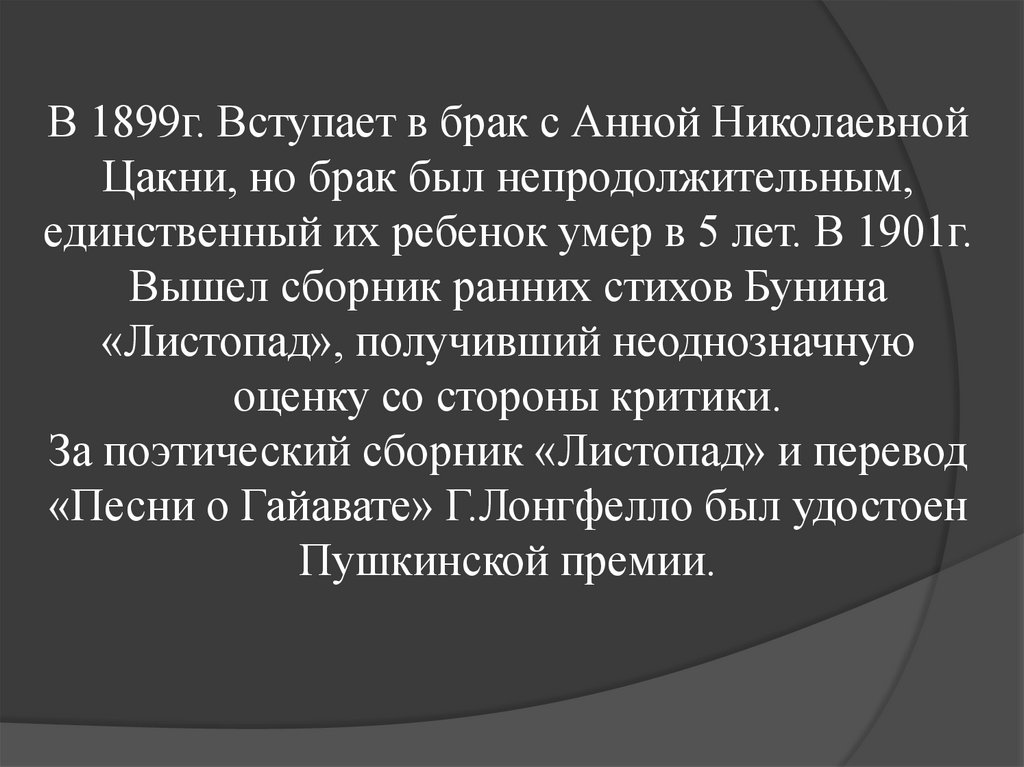 В 1899г. Вступает в брак с Анной Николаевной Цакни, но брак был непродолжительным, единственный их ребенок умер в 5 лет. В 1901г. Вышел сборник ранних стихов Бунина «Листопад», получивший неоднозначную оценку со стороны критики.
За поэтический сборник «Листопад» и перевод «Песни о Гайавате» Г.Лонгфелло был удостоен Пушкинской премии.